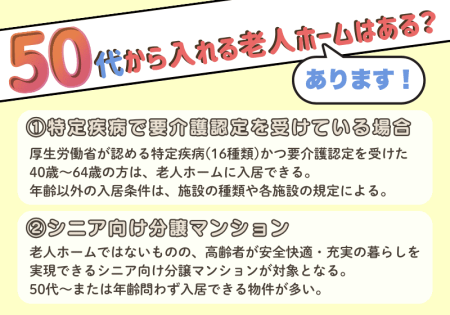 50代から入れる老人ホームはある?

あります!

①特定疾病で要介護認定を受けている場合

厚生労働省が認める特定疾病(16種類)かつ要介護認定を受けた40歳〜64歳の方は、老人ホームに入居できる。
年齢以外の入居条件は、施設の種類や各施設の規定による。

②シニア向け分譲マンション

老人ホームではないものの、高齢者が安全快適・充実の暮らしを実現できるシニア向け分譲マンションが対象となる。
50代〜または年齢問わず入居できる物件が多い。